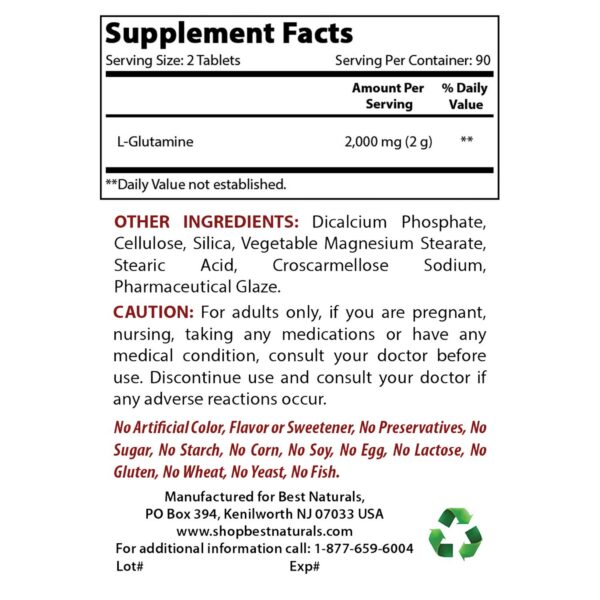 Supplement Facts

Serving Size: 2 Tablets Serving Per Container: 90

|  | Amount Per Serving | % Daily Value |
|---|---|---|
| L-Glutamine | 2,000 mg (2 g) | ** |

**Daily Value not established.

OTHER INGREDIENTS: Dicalcium Phosphate, Cellulose, Silica, Vegetable Magnesium Stearate, Stearic Acid, Croscarmellose Sodium, Pharmaceutical Glaze.

CAUTION: For adults only, if you are pregnant, nursing, taking any medications or have any medical condition, consult your doctor before use. Discontinue use and consult your doctor if any adverse reactions occur.

No Artificial Color, Flavor or Sweetener, No Preservatives, No Sugar, No Starch, No Corn, No Soy, No Egg, No Lactose, No Gluten, No Wheat, No Yeast, No Fish.

Manufactured for Best Naturals,
PO Box 394, Kenilworth NJ 07033 USA
www.shopbestnaturals.com
For additional information call: 1-877-659-6004
Lot# Exp#